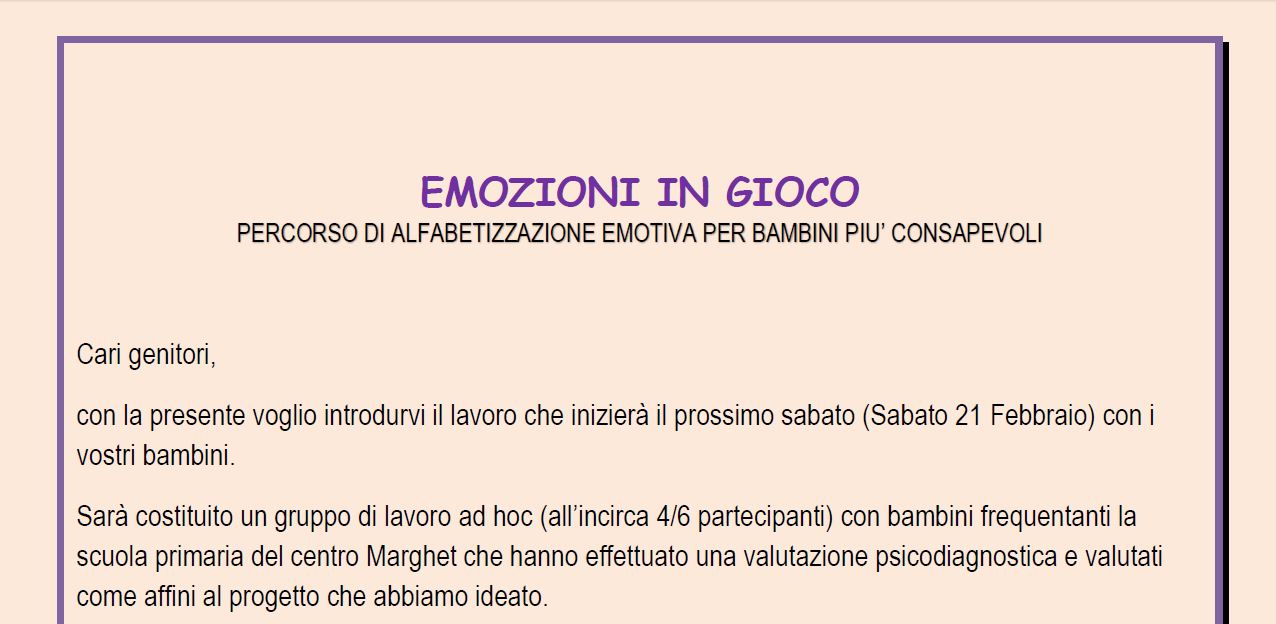 EMOZIONI IN GIOCO
PERCORSO DI ALFABETIZZAZIONE EMOTIVA PER BAMBINI PIU' CONSAPEVOLI

Cari genitori,

con la presente voglio introdurvi il lavoro che inizierà il prossimo sabato (Sabato 21 Febbraio) con i vostri bambini.

Sarà costituito un gruppo di lavoro ad hoc (all'incirca 4/6 partecipanti) con bambini frequentanti la scuola primaria del centro Marghet che hanno effettuato una valutazione psicodiagnostica e valutati come affini al progetto che abbiamo ideato.